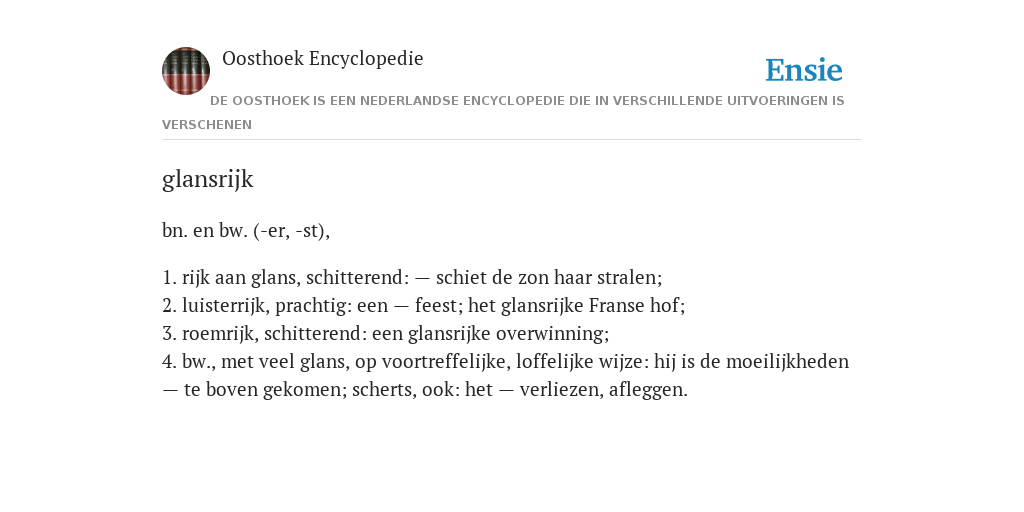 Oosthoek Encyclopedie

Ensie

DE OOSTHOEK IS EEN NEDERLANDSE ENCYCLOPEDIE DIE IN VERSCHILLENDE UITVOERINGEN IS VERSCHENEN

glansrijk

bn. en bw. (-er, -st),

1. rijk aan glans, schitterend: — schiet de zon haar stralen;
2. luisterrijk, prachtig: een — feest; het glansrijke Franse hof;
3. roemrijk, schitterend: een glansrijke overwinning;
4. bw., met veel glans, op voortreffelijke, loffelijke wijze: hij is de moeilijkheden — te boven gekomen; scherts, ook: het — verliezen, afleggen.